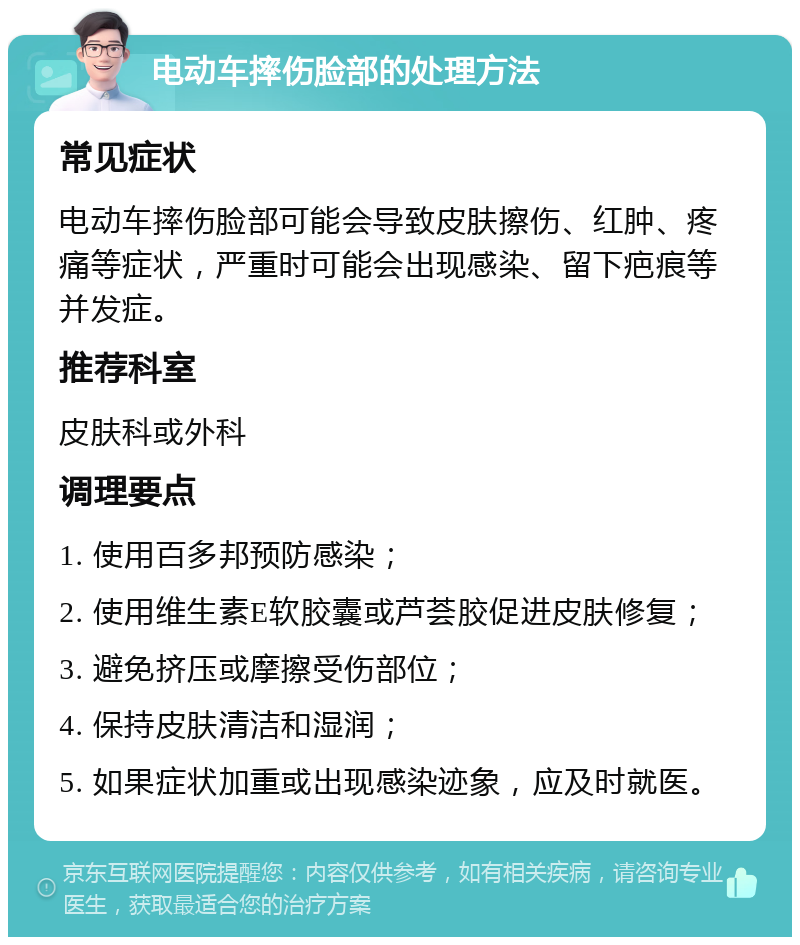 电动车摔伤脸部的处理方法

常见症状

电动车摔伤脸部可能会导致皮肤擦伤、红肿、疼痛等症状，严重时可能会出现感染、留下疤痕等并发症。

推荐科室

皮肤科或外科

调理要点

1. 使用百多邦预防感染；

2. 使用维生素E软胶囊或芦荟胶促进皮肤修复；

3. 避免挤压或摩擦受伤部位；

4. 保持皮肤清洁和湿润；

5. 如果症状加重或出现感染迹象，应及时就医。

京东互联网医院提醒您：内容仅供参考，如有相关疾病，请咨询专业医生，获取最适合您的治疗方案